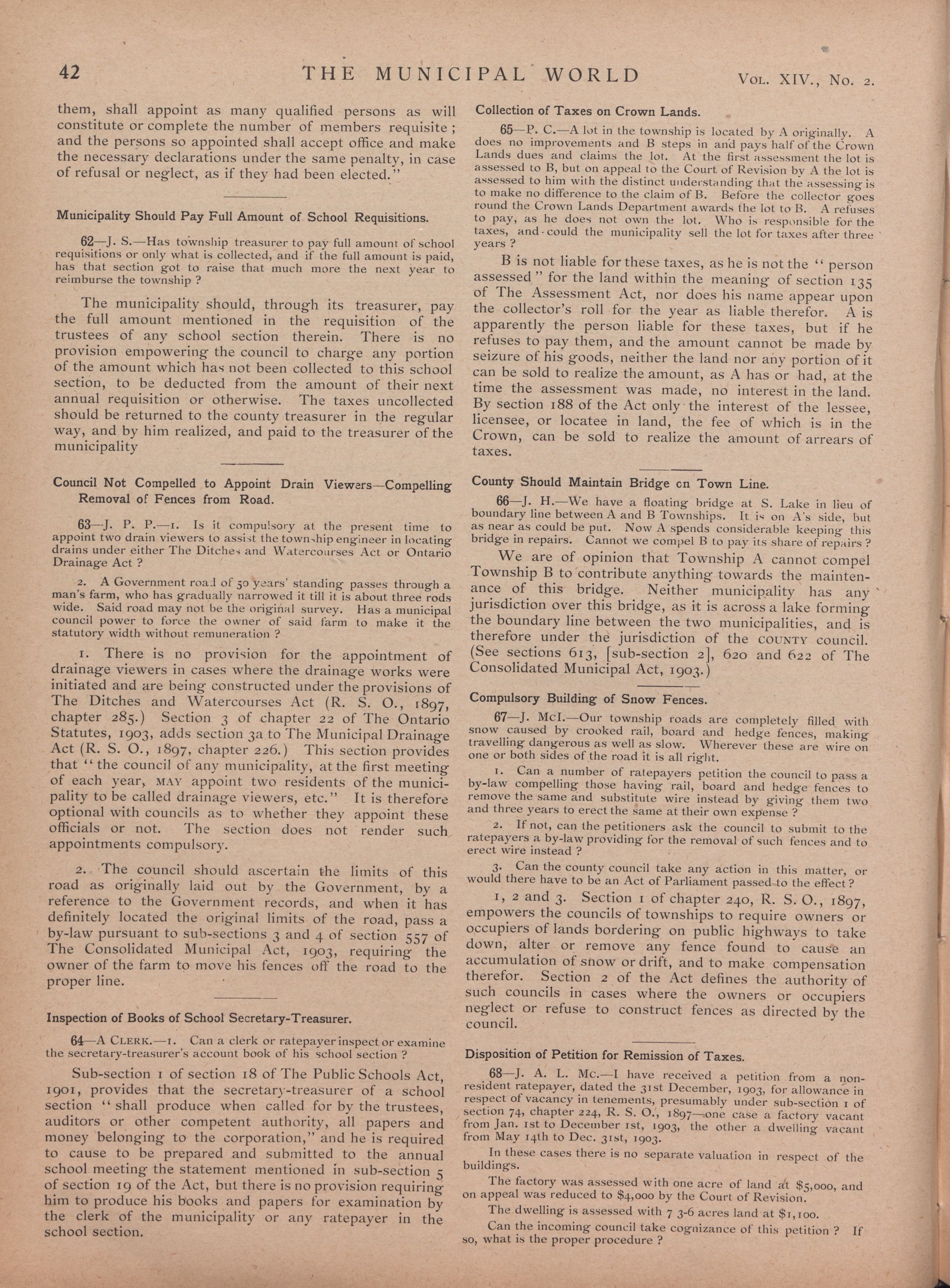 42 THE MUNICIPAL WORLD Vol. XIV., No. 2.

them, shall appoint as many qualified persons as will constitute or complete the number of members requisite; and the persons so appointed shall accept office and make the necessary declarations under the same penalty, in case of refusal or neglect, as if they had been elected."

Municipality Should Pay Full Amount of School Requisitions.

62—J. S.—Has township treasurer to pay full amount of school requisitions or only what is collected, and if the full amount is paid, has that section got to raise that much more the next year to reimburse the township?

The municipality should, through its treasurer, pay the full amount mentioned in the requisition of the trustees of any school section therein. There is no provision empowering the council to charge any portion of the amount which has not been collected to this school section, to be deducted from the amount of their next annual requisition or otherwise. The taxes uncollected should be returned to the county treasurer in the regular way, and by him realized, and paid to the treasurer of the municipality

Council Not Compelled to Appoint Drain Viewers—Compelling Removal of Fences from Road.

63—J. P. P.—1. Is it compulsory at the present time to appoint two drain viewers to assist the township engineer in locating drains under either The Ditches and Watercourses Act or Ontario Drainage Act?

2. A Government road of 50 years' standing passes through a man's farm, who has gradually narrowed it till it is about three rods wide. Said road may not be the original survey. Has a municipal council power to force the owner of said farm to make it the statutory width without remuneration?

1. There is no provision for the appointment of drainage viewers in cases where the drainage works were initiated and are being constructed under the provisions of The Ditches and Watercourses Act (R. S. O., 1897, chapter 285.) Section 3 of chapter 22 of The Ontario Statutes, 1903, adds section 3a to The Municipal Drainage Act (R. S. O., 1897, chapter 226.) This section provides that "the council of any municipality, at the first meeting of each year, MAY appoint two residents of the municipality to be called drainage viewers, etc." It is therefore optional with councils as to whether they appoint these officials or not. The section does not render such appointments compulsory.

2. The council should ascertain the limits of this road as originally laid out by the Government, by a reference to the Government records, and when it has definitely located the original limits of the road, pass a by-law pursuant to sub-sections 3 and 4 of section 557 of The Consolidated Municipal Act, 1903, requiring the owner of the farm to move his fences off the road to the proper line.

Inspection of Books of School Secretary-Treasurer.

64—A Clerk.—1. Can a clerk or ratepayer inspect or examine the secretary-treasurer's account book of his school section?

Sub-section 1 of section 18 of The Public Schools Act, 1901, provides that the secretary-treasurer of a school section "shall produce when called for by the trustees, auditors or other competent authority, all papers and money belonging to the corporation," and he is required to cause to be prepared and submitted to the annual school meeting the statement mentioned in sub-section 5 of section 19 of the Act, but there is no provision requiring him to produce his books and papers for examination by the clerk of the municipality or any ratepayer in the school section.

Collection of Taxes on Crown Lands.

65—P. C.—A lot in the township is located by A originally. A does no improvements and B steps in and pays half of the Crown Lands dues and claims the lot. At the first assessment the lot is assessed to B, but on appeal to the Court of Revision by A the lot is assessed to him with the distinct understanding that the assessing is to make no difference to the claim of B. Before the collector goes round the Crown Lands Department awards the lot to B. A refuses to pay, as he does not own the lot. Who is responsible for the taxes, and could the municipality sell the lot for taxes after three years?

B is not liable for these taxes, as he is not the "person assessed" for the land within the meaning of section 135 of The Assessment Act, nor does his name appear upon the collector's roll for the year as liable therefor. A is apparently the person liable for these taxes, but if he refuses to pay them, and the amount cannot be made by seizure of his goods, neither the land nor any portion of it can be sold to realize the amount, as A has or had, at the time the assessment was made, no interest in the land. By section 188 of the Act only the interest of the lessee, licensee, or locatee in land, the fee of which is in the Crown, can be sold to realize the amount of arrears of taxes.

County Should Maintain Bridge on Town Line.

66—J. H.—We have a floating bridge at S. Lake in lieu of boundary line between A and B Townships. It is on A's side, but as near as could be put. Now A spends considerable keeping this bridge in repairs. Cannot we compel B to pay its share of repairs?

We are of opinion that Township A cannot compel Township B to contribute anything towards the maintenance of this bridge. Neither municipality has any jurisdiction over this bridge, as it is across a lake forming the boundary line between the two municipalities, and is therefore under the jurisdiction of the COUNTY council. (See sections 613, [sub-section 2], 620 and 622 of The Consolidated Municipal Act, 1903.)

Compulsory Building of Snow Fences.

67—J. McI.—Our township roads are completely filled with snow caused by crooked rail, board and hedge fences, making travelling dangerous as well as slow. Wherever these are wire on one or both sides of the road it is all right.

1. Can a number of ratepayers petition the council to pass a by-law compelling those having rail, board and hedge fences to remove the same and substitute wire instead by giving them two and three years to erect the same at their own expense?

2. If not, can the petitioners ask the council to submit to the ratepayers a by-law providing for the removal of such fences and to erect wire instead?

3. Can the county council take any action in this matter, or would there have to be an Act of Parliament passed to the effect?

1, 2 and 3. Section 1 of chapter 240, R. S. O., 1897, empowers the councils of townships to require owners or occupiers of lands bordering on public highways to take down, alter or remove any fence found to cause an accumulation of snow or drift, and to make compensation therefor. Section 2 of the Act defines the authority of such councils in cases where the owners or occupiers neglect or refuse to construct fences as directed by the council.

Disposition of Petition for Remission of Taxes.

68—J. A. L. Mc.—I have received a petition from a non-resident ratepayer, dated the 31st December, 1903, for allowance in respect of vacancy in tenements, presumably under sub-section 1 of section 74, chapter 224, R. S. O., 1897—one case a factory vacant from Jan. 1st to December 1st, 1903, the other a dwelling vacant from May 14th to Dec. 31st, 1903.

In these cases there is no separate valuation in respect of the buildings.

The factory was assessed with one acre of land at $5,000, and on appeal was reduced to $4,000 by the Court of Revision.

The dwelling is assessed with 7 3-6 acres land at $1,100.

Can the incoming council take cognizance of this petition? If so, what is the proper procedure?